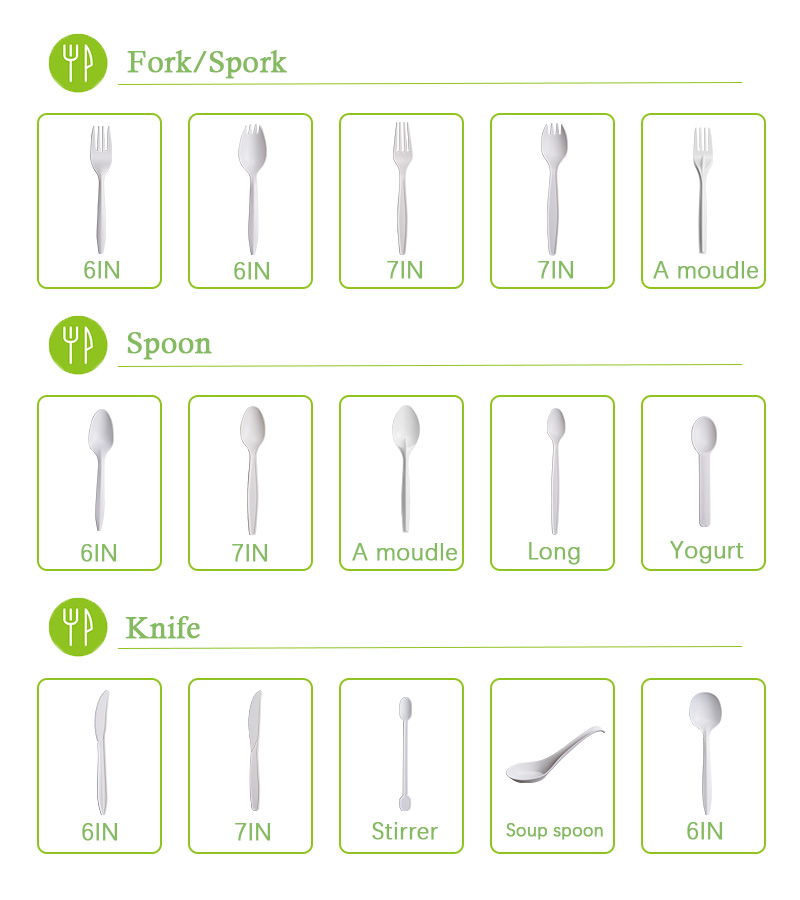 Fork/Spork

6IN

6IN

7IN

7IN

A moudle

Spoon

6IN

7IN

A moudle

Long

Yogurt

Knife

6IN

7IN

Stirrer

Soup spoon

6IN